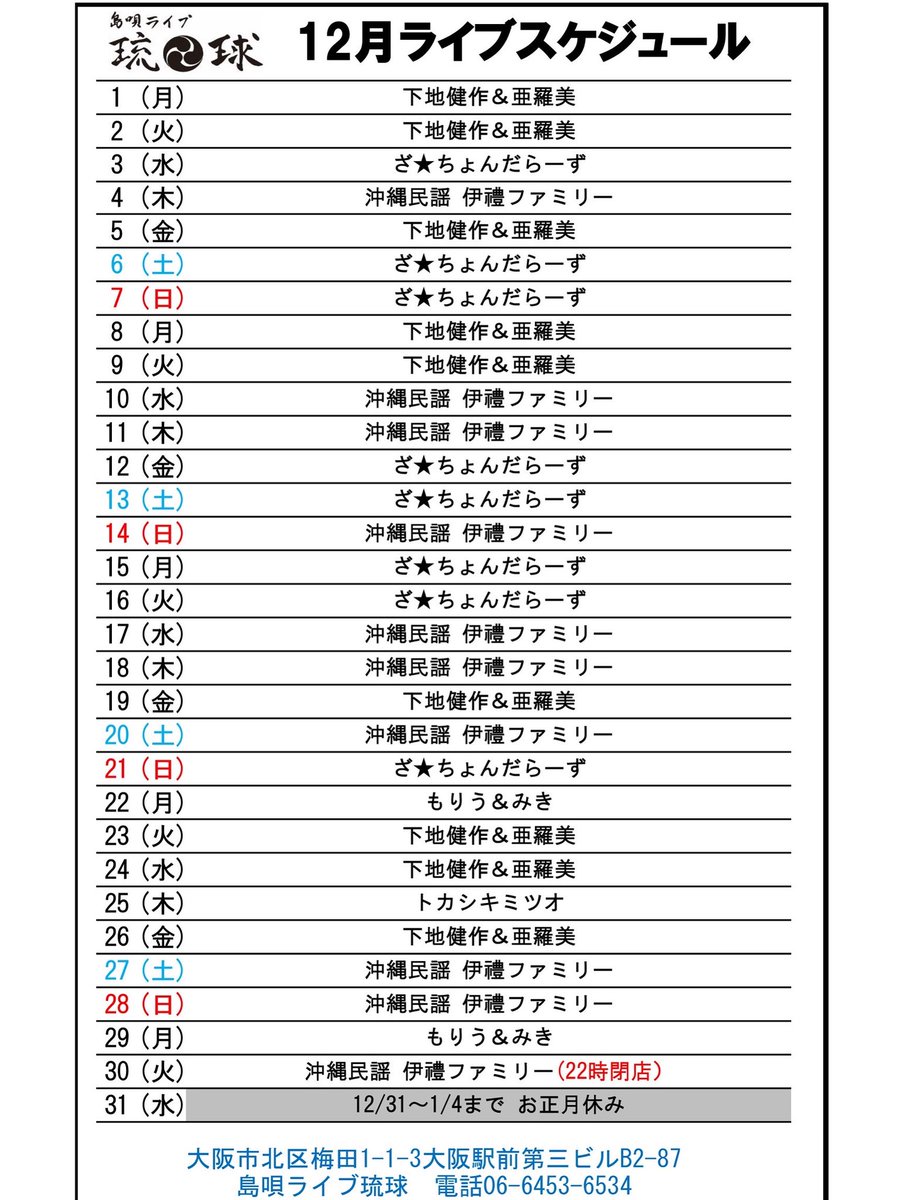 島唄ライブ
琉球

12月ライブスケジュール

| | |
|---|---|
| 1（月） | 下地健作＆亜羅美 |
| 2（火） | 下地健作＆亜羅美 |
| 3（水） | ざ★ちょんだらーず |
| 4（木） | 沖縄民謡 伊禮ファミリー |
| 5（金） | 下地健作＆亜羅美 |
| 6（土） | ざ★ちょんだらーず |
| 7（日） | ざ★ちょんだらーず |
| 8（月） | 下地健作＆亜羅美 |
| 9（火） | 下地健作＆亜羅美 |
| 10（水） | 沖縄民謡 伊禮ファミリー |
| 11（木） | 沖縄民謡 伊禮ファミリー |
| 12（金） | ざ★ちょんだらーず |
| 13（土） | ざ★ちょんだらーず |
| 14（日） | 沖縄民謡 伊禮ファミリー |
| 15（月） | ざ★ちょんだらーず |
| 16（火） | ざ★ちょんだらーず |
| 17（水） | 沖縄民謡 伊禮ファミリー |
| 18（木） | 沖縄民謡 伊禮ファミリー |
| 19（金） | 下地健作＆亜羅美 |
| 20（土） | 沖縄民謡 伊禮ファミリー |
| 21（日） | ざ★ちょんだらーず |
| 22（月） | もりう＆みき |
| 23（火） | 下地健作＆亜羅美 |
| 24（水） | 下地健作＆亜羅美 |
| 25（木） | トカシキミツオ |
| 26（金） | 下地健作＆亜羅美 |
| 27（土） | 沖縄民謡 伊禮ファミリー |
| 28（日） | 沖縄民謡 伊禮ファミリー |
| 29（月） | もりう＆みき |
| 30（火） | 沖縄民謡 伊禮ファミリー（22時閉店） |
| 31（水） | 12/31～1/4まで お正月休み |

大阪市北区梅田1-1-3大阪駅前第三ビルB2-87
島唄ライブ琉球　電話06-6453-6534